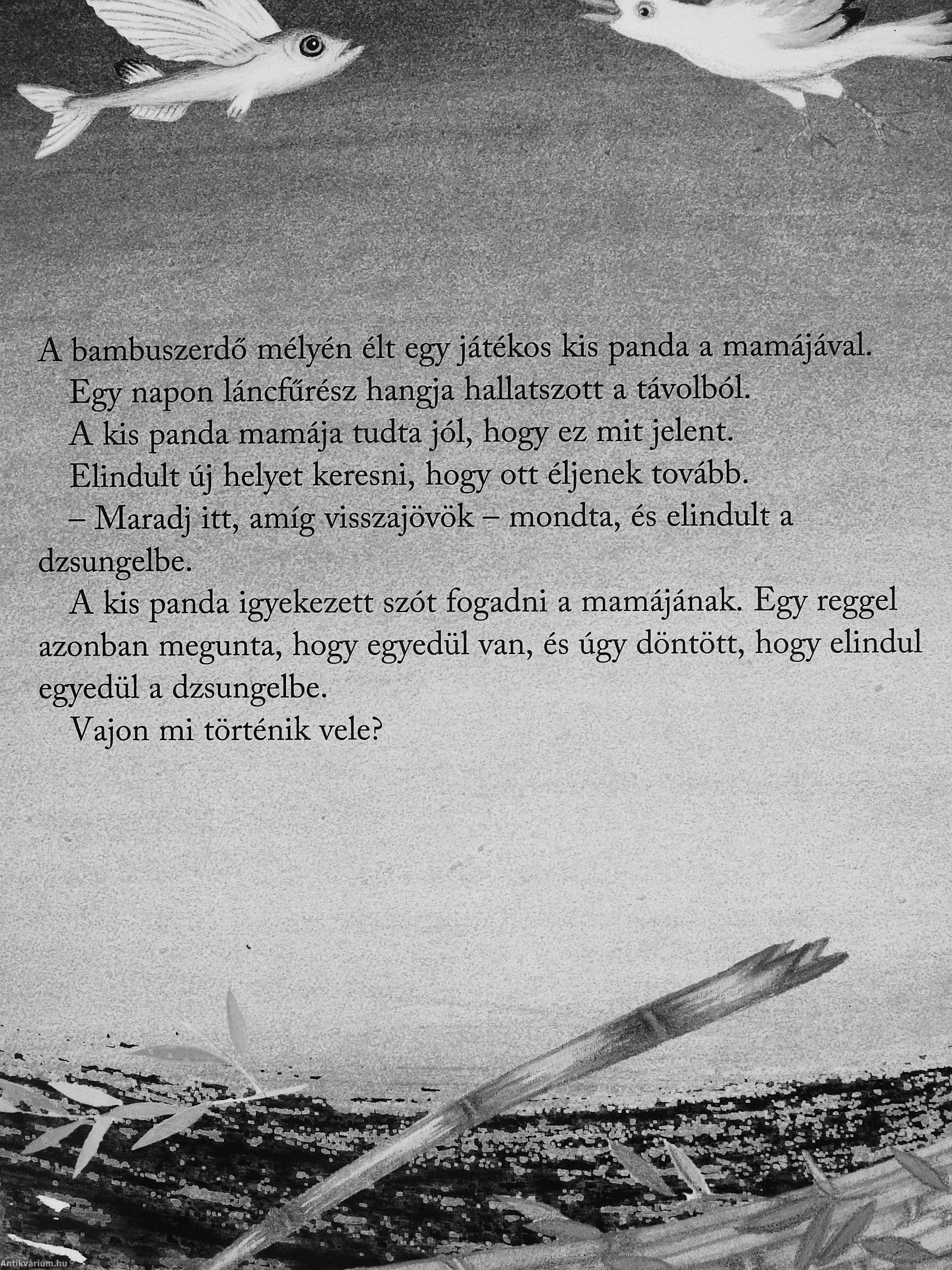 A bambuszerdő mélyén élt egy játékos kis panda a mamájával.

Egy napon láncfűrész hangja hallatszott a távolból.

A kis panda mamája tudta jól, hogy ez mit jelent.

Elindult új helyet keresni, hogy ott éljenek tovább.

– Maradj itt, amíg visszajövök – mondta, és elindult a dzsungelbe.

A kis panda igyekezett szót fogadni a mamájának. Egy reggel azonban megunta, hogy egyedül van, és úgy döntött, hogy elindul egyedül a dzsungelbe.

Vajon mi történik vele?

Antikvárium.hu